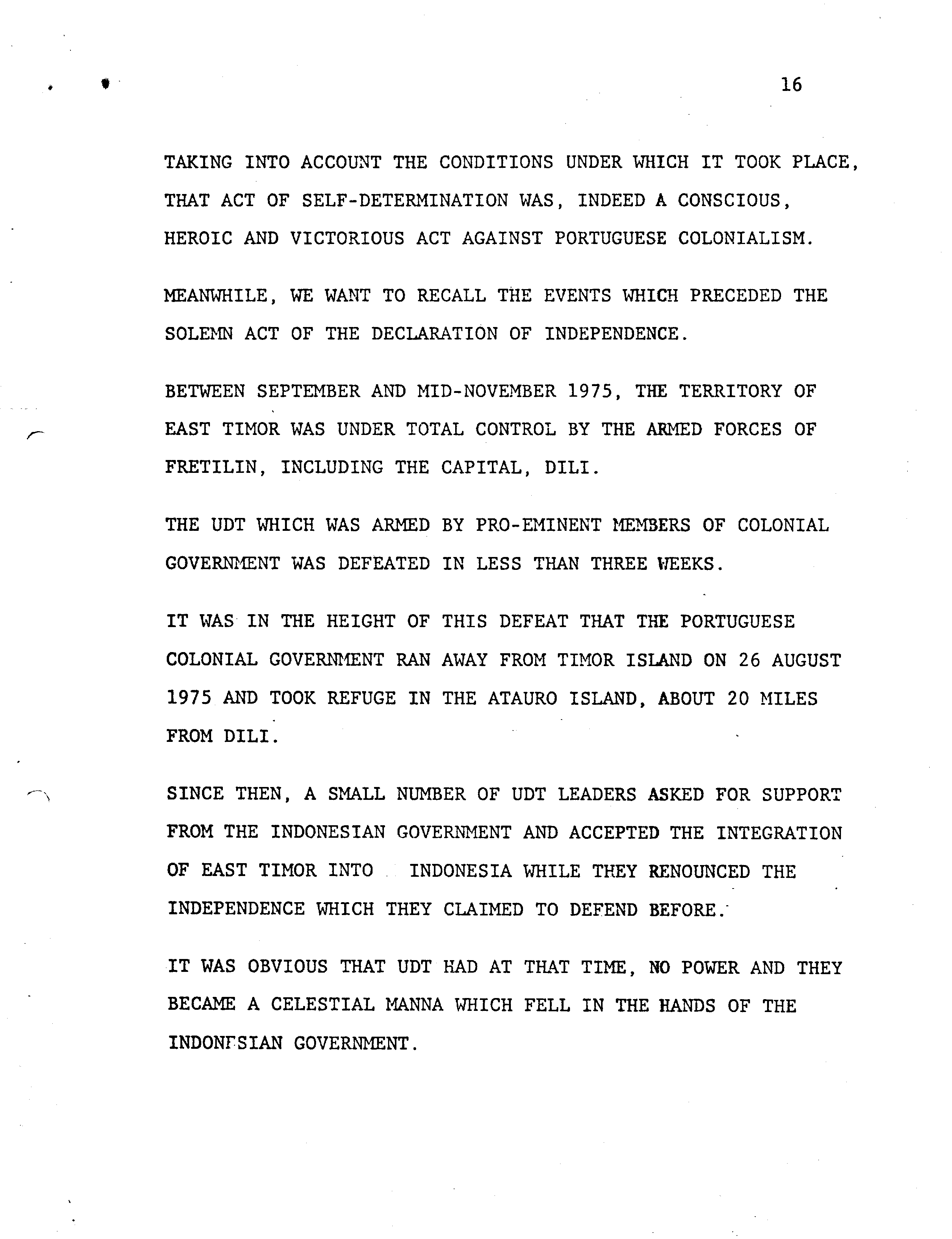 16

TAKING INTO ACCOUNT THE CONDITIONS UNDER WHICH IT TOOK PLACE, THAT ACT OF SELF-DETERMINATION WAS, INDEED A CONSCIOUS, HEROIC AND VICTORIOUS ACT AGAINST PORTUGUESE COLONIALISM.

MEANWHILE, WE WANT TO RECALL THE EVENTS WHICH PRECEDED THE SOLEMN ACT OF THE DECLARATION OF INDEPENDENCE.

BETWEEN SEPTEMBER AND MID-NOVEMBER 1975, THE TERRITORY OF EAST TIMOR WAS UNDER TOTAL CONTROL BY THE ARMED FORCES OF FRETILIN, INCLUDING THE CAPITAL, DILI.

THE UDT WHICH WAS ARMED BY PRO-EMINENT MEMBERS OF COLONIAL GOVERNMENT WAS DEFEATED IN LESS THAN THREE WEEKS.

IT WAS IN THE HEIGHT OF THIS DEFEAT THAT THE PORTUGUESE COLONIAL GOVERNMENT RAN AWAY FROM TIMOR ISLAND ON 26 AUGUST 1975 AND TOOK REFUGE IN THE ATAURO ISLAND, ABOUT 20 MILES FROM DILI.

SINCE THEN, A SMALL NUMBER OF UDT LEADERS ASKED FOR SUPPORT FROM THE INDONESIAN GOVERNMENT AND ACCEPTED THE INTEGRATION OF EAST TIMOR INTO INDONESIA WHILE THEY RENOUNCED THE INDEPENDENCE WHICH THEY CLAIMED TO DEFEND BEFORE.

IT WAS OBVIOUS THAT UDT HAD AT THAT TIME, NO POWER AND THEY BECAME A CELESTIAL MANNA WHICH FELL IN THE HANDS OF THE INDONESIAN GOVERNMENT.